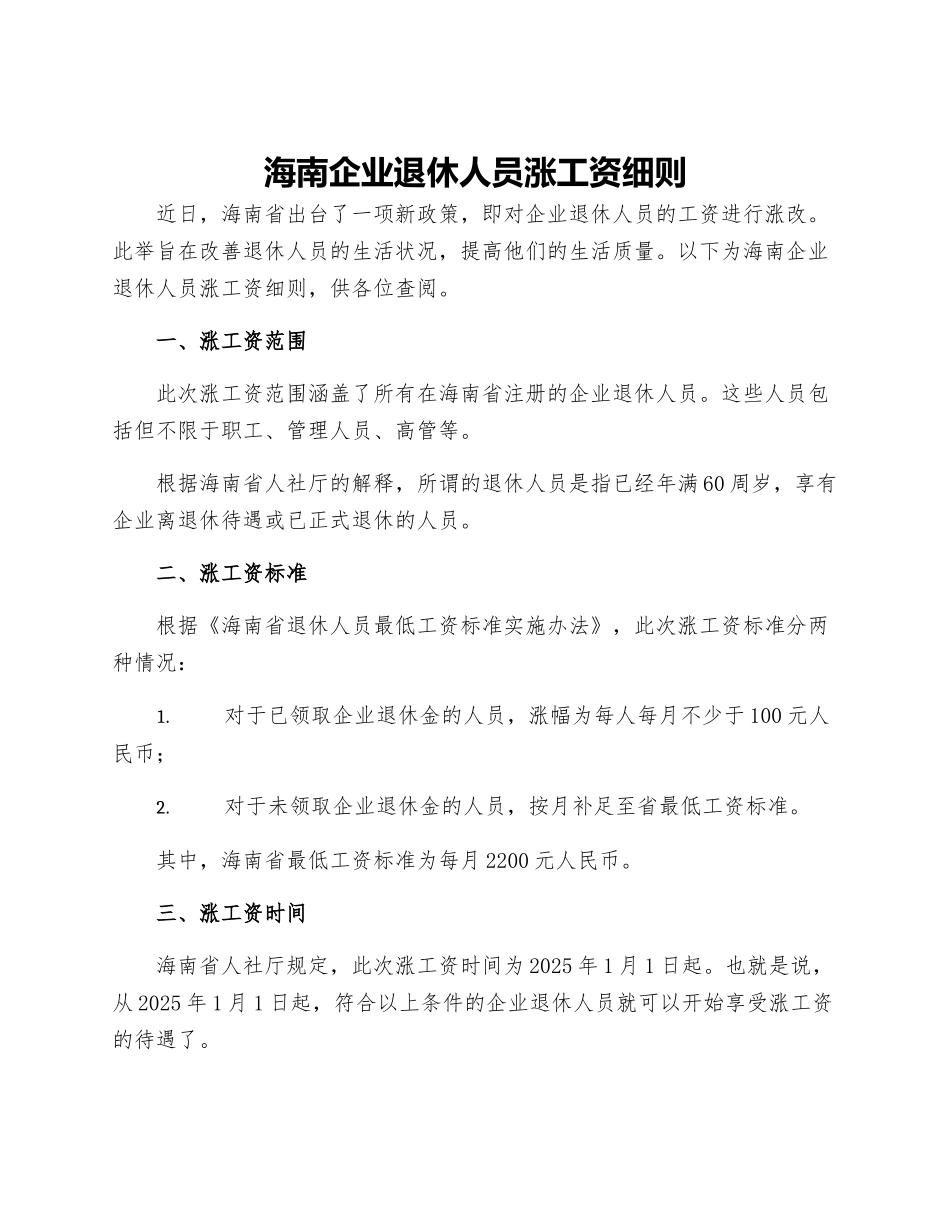 海南企业退休人员涨工资细则

近日，海南省出台了一项新政策，即对企业退休人员的工资进行涨改。此举旨在改善退休人员的生活状况，提高他们的生活质量。以下为海南企业退休人员涨工资细则，供各位查阅。

一、涨工资范围

此次涨工资范围涵盖了所有在海南省注册的企业退休人员。这些人员包括但不限于职工、管理人员、高管等。

根据海南省人社厅的解释，所谓的退休人员是指已经年满60周岁，享有企业离退休待遇或已正式退休的人员。

二、涨工资标准

根据《海南省退休人员最低工资标准实施办法》，此次涨工资标准分两种情况：

1. 对于已领取企业退休金的人员，涨幅为每人每月不少于100元人民币；

2. 对于未领取企业退休金的人员，按月补足至省最低工资标准。

其中，海南省最低工资标准为每月2200元人民币。

三、涨工资时间

海南省人社厅规定，此次涨工资时间为2025年1月1日起。也就是说，从2025年1月1日起，符合以上条件的企业退休人员就可以开始享受涨工资的待遇了。